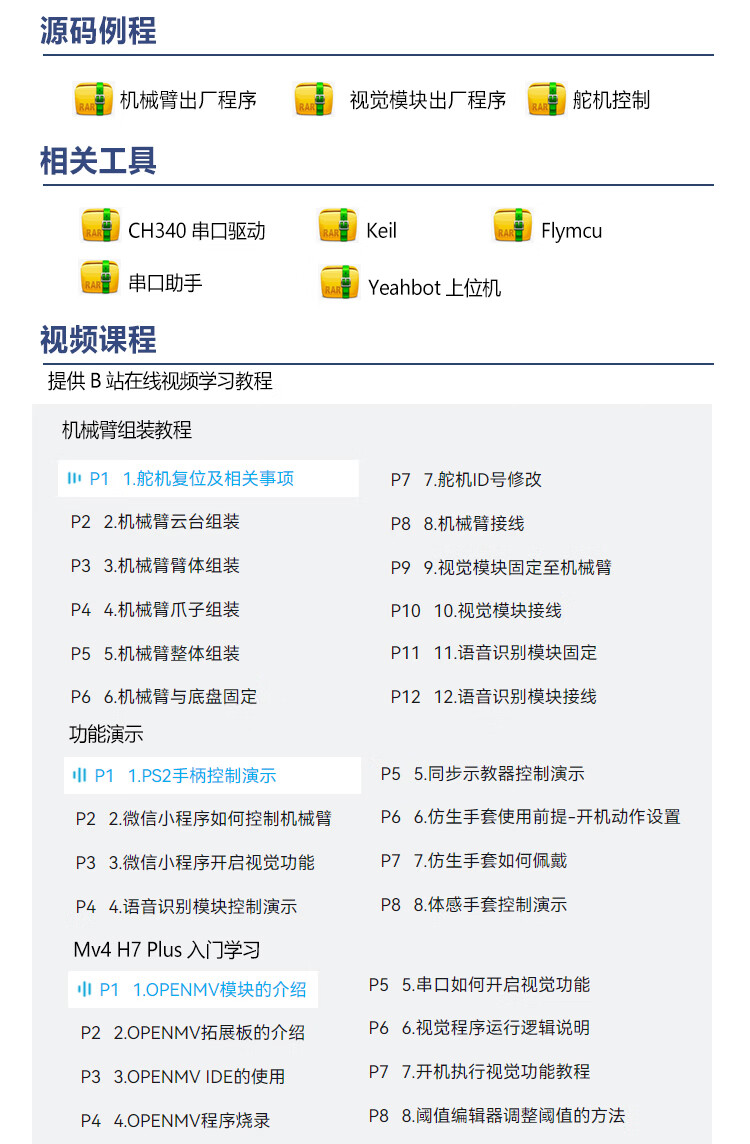 源码例程

机械臂出厂程序　视觉模块出厂程序　舵机控制

相关工具

CH340 串口驱动　Keil　Flymcu

串口助手　Yeahbot 上位机

视频课程

提供 B 站在线视频学习教程

机械臂组装教程

P1 1.舵机复位及相关事项
P2 2.机械臂云台组装
P3 3.机械臂臂体组装
P4 4.机械臂爪子组装
P5 5.机械臂整体组装
P6 6.机械臂与底盘固定

P7 7.舵机ID号修改
P8 8.机械臂接线
P9 9.视觉模块固定至机械臂
P10 10.视觉模块接线
P11 11.语音识别模块固定
P12 12.语音识别模块接线

功能演示

P1 1.PS2手柄控制演示
P2 2.微信小程序如何控制机械臂
P3 3.微信小程序开启视觉功能
P4 4.语音识别模块控制演示

P5 5.同步示教器控制演示
P6 6.仿生手套使用前提-开机动作设置
P7 7.仿生手套如何佩戴
P8 8.体感手套控制演示

Mv4 H7 Plus 入门学习

P1 1.OPENMV模块的介绍
P2 2.OPENMV拓展板的介绍
P3 3.OPENMV IDE的使用
P4 4.OPENMV程序烧录

P5 5.串口如何开启视觉功能
P6 6.视觉程序运行逻辑说明
P7 7.开机执行视觉功能教程
P8 8.阈值编辑器调整阈值的方法